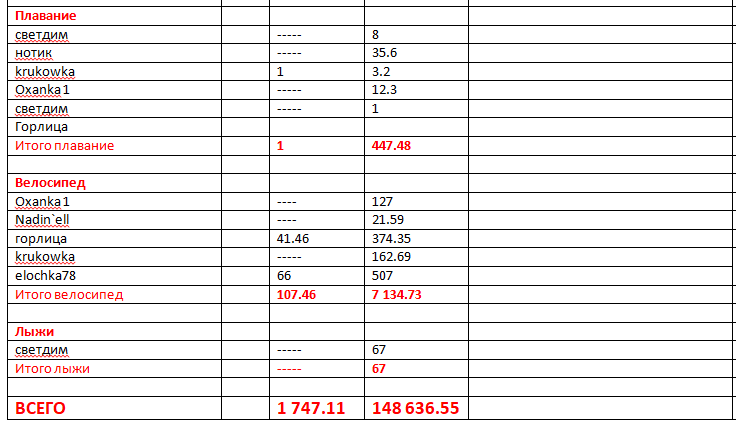 | | | | | |
|---|---|---|---|---|
| Плавание | | | | |
| светдим | | ----- | 8 | |
| нотик | | ----- | 35.6 | |
| krukowka | | 1 | 3.2 | |
| Oxanka1 | | ----- | 12.3 | |
| светдим | | ----- | 1 | |
| Горлица | | | | |
| Итого плавание | | 1 | 447.48 | |
| | | | | |
| Велосипед | | | | |
| Oxanka1 | | ---- | 127 | |
| Nadin`ell | | ---- | 21.59 | |
| горлица | | 41.46 | 374.35 | |
| krukowka | | ----- | 162.69 | |
| elochka78 | | 66 | 507 | |
| Итого велосипед | | 107.46 | 7 134.73 | |
| | | | | |
| Лыжи | | | | |
| светдим | | ----- | 67 | |
| Итого лыжи | | ----- | 67 | |
| | | | | |
| ВСЕГО | | 1 747.11 | 148 636.55 | |